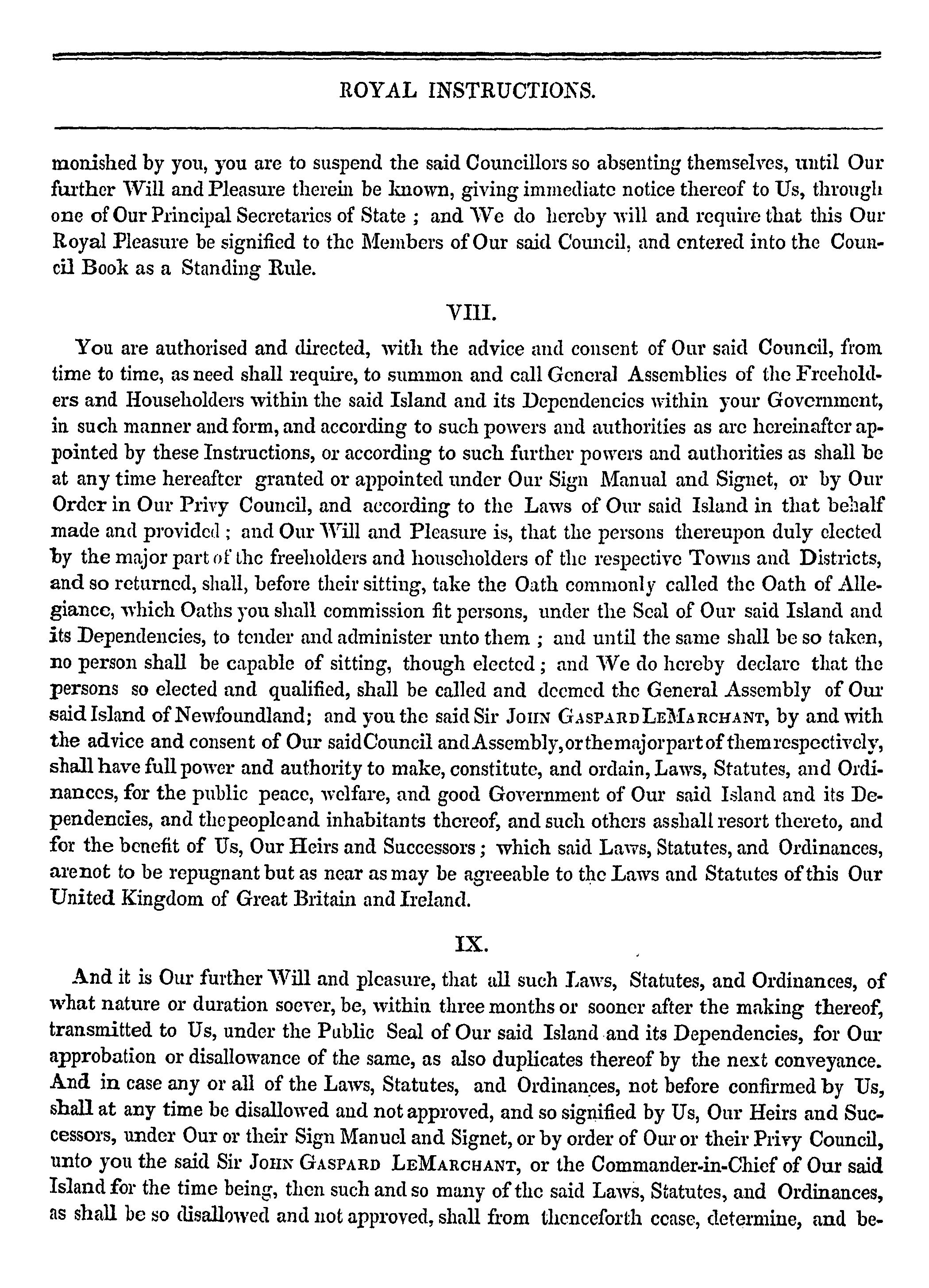 ROYAL INSTRUCTIONS.

monished by you, you are to suspend the said Councillors so absenting themselves, until Our further Will and Pleasure therein be known, giving immediate notice thereof to Us, through one of Our Principal Secretaries of State ; and We do hereby will and require that this Our Royal Pleasure be signified to the Members of Our said Council, and entered into the Council Book as a Standing Rule.

VIII.

You are authorised and directed, with the advice and consent of Our said Council, from time to time, as need shall require, to summon and call General Assemblies of the Freeholders and Householders within the said Island and its Dependencies within your Government, in such manner and form, and according to such powers and authorities as are hereinafter appointed by these Instructions, or according to such further powers and authorities as shall be at any time hereafter granted or appointed under Our Sign Manual and Signet, or by Our Order in Our Privy Council, and according to the Laws of Our said Island in that behalf made and provided ; and Our Will and Pleasure is, that the persons thereupon duly elected by the major part of the freeholders and householders of the respective Towns and Districts, and so returned, shall, before their sitting, take the Oath commonly called the Oath of Allegiance, which Oaths you shall commission fit persons, under the Seal of Our said Island and its Dependencies, to tender and administer unto them ; and until the same shall be so taken, no person shall be capable of sitting, though elected ; and We do hereby declare that the persons so elected and qualified, shall be called and deemed the General Assembly of Our said Island of Newfoundland; and you the said Sir JOHN GASPARD LEMARCHANT, by and with the advice and consent of Our said Council and Assembly, or the major part of them respectively, shall have full power and authority to make, constitute, and ordain, Laws, Statutes, and Ordinances, for the public peace, welfare, and good Government of Our said Island and its Dependencies, and the people and inhabitants thereof, and such others as shall resort thereto, and for the benefit of Us, Our Heirs and Successors ; which said Laws, Statutes, and Ordinances, are not to be repugnant but as near as may be agreeable to the Laws and Statutes of this Our United Kingdom of Great Britain and Ireland.

IX.

And it is Our further Will and pleasure, that all such Laws, Statutes, and Ordinances, of what nature or duration soever, be, within three months or sooner after the making thereof, transmitted to Us, under the Public Seal of Our said Island and its Dependencies, for Our approbation or disallowance of the same, as also duplicates thereof by the next conveyance. And in case any or all of the Laws, Statutes, and Ordinances, not before confirmed by Us, shall at any time be disallowed and not approved, and so signified by Us, Our Heirs and Successors, under Our or their Sign Manuel and Signet, or by order of Our or their Privy Council, unto you the said Sir JOHN GASPARD LEMARCHANT, or the Commander-in-Chief of Our said Island for the time being, then such and so many of the said Laws, Statutes, and Ordinances, as shall be so disallowed and not approved, shall from thenceforth cease, determine, and be-